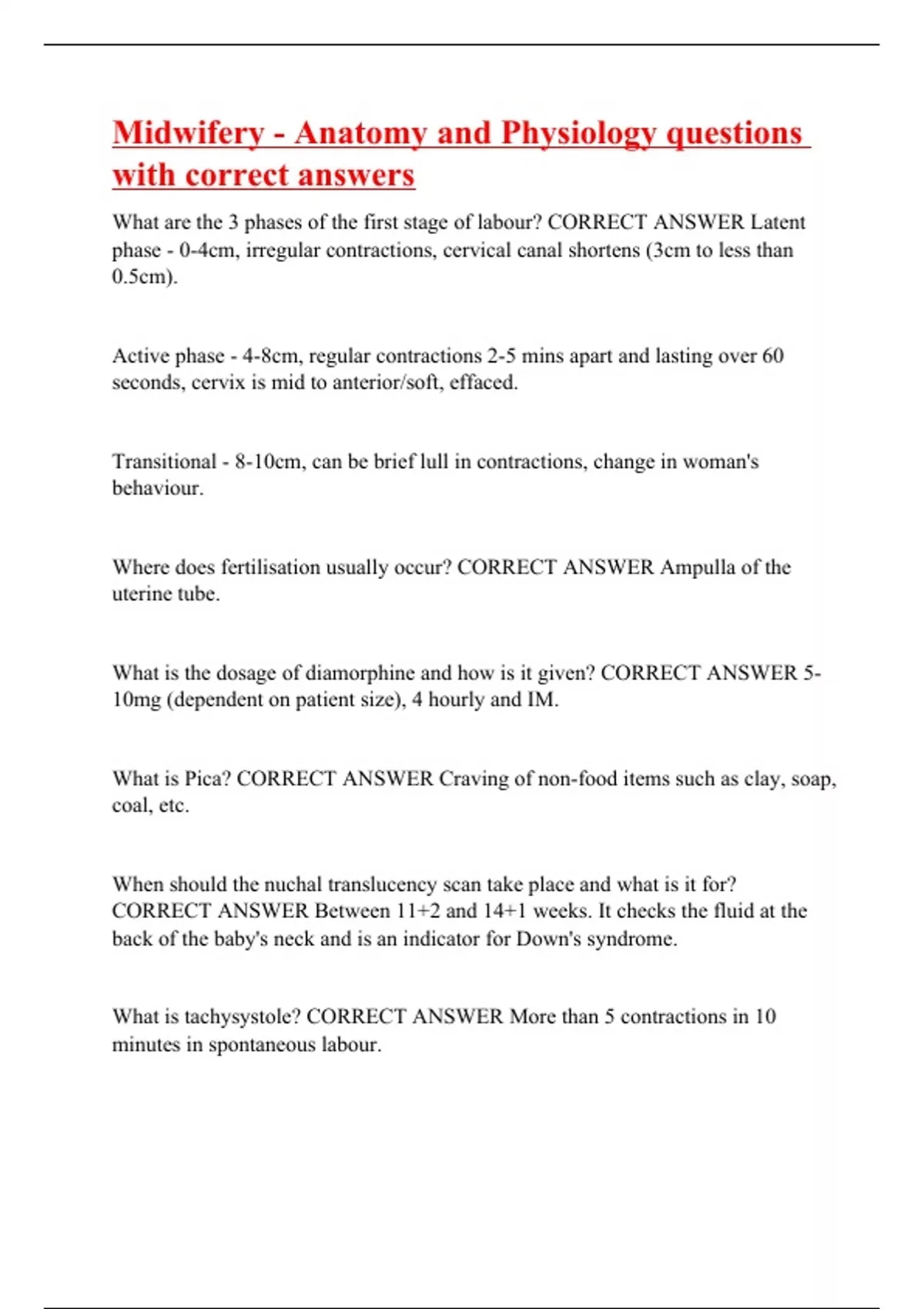 Midwifery - Anatomy and Physiology questions with correct answers

What are the 3 phases of the first stage of labour? CORRECT ANSWER Latent phase - 0-4cm, irregular contractions, cervical canal shortens (3cm to less than 0.5cm).

Active phase - 4-8cm, regular contractions 2-5 mins apart and lasting over 60 seconds, cervix is mid to anterior/soft, effaced.

Transitional - 8-10cm, can be brief lull in contractions, change in woman's behaviour.

Where does fertilisation usually occur? CORRECT ANSWER Ampulla of the uterine tube.

What is the dosage of diamorphine and how is it given? CORRECT ANSWER 5-10mg (dependent on patient size), 4 hourly and IM.

What is Pica? CORRECT ANSWER Craving of non-food items such as clay, soap, coal, etc.

When should the nuchal translucency scan take place and what is it for? CORRECT ANSWER Between 11+2 and 14+1 weeks. It checks the fluid at the back of the baby's neck and is an indicator for Down's syndrome.

What is tachysystole? CORRECT ANSWER More than 5 contractions in 10 minutes in spontaneous labour.